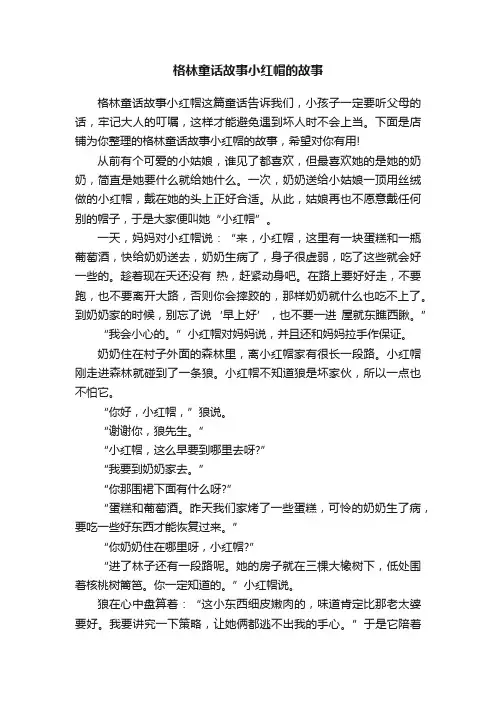 格林童话故事小红帽的故事

格林童话故事小红帽这篇童话告诉我们，小孩子一定要听父母的话，牢记大人的叮嘱，这样才能避免遇到坏人时不会上当。下面是店铺为你整理的格林童话故事小红帽的故事，希望对你有用!

从前有个可爱的小姑娘，谁见了都喜欢，但最喜欢她的是她的奶奶，简直是她要什么就给她什么。一次，奶奶送给小姑娘一顶用丝绒做的小红帽，戴在她的头上正好合适。从此，姑娘再也不愿意戴任何别的帽子，于是大家便叫她“小红帽”。

一天，妈妈对小红帽说：“来，小红帽，这里有一块蛋糕和一瓶葡萄酒，快给奶奶送去，奶奶生病了，身子很虚弱，吃了这些就会好一些的。趁着现在天还没有 热，赶紧动身吧。在路上要好好走，不要跑，也不要离开大路，否则你会摔跤的，那样奶奶就什么也吃不上了。到奶奶家的时候，别忘了说‘早上好’，也不要一进 屋就东瞧西瞅。”

“我会小心的。”小红帽对妈妈说，并且还和妈妈拉手作保证。

奶奶住在村子外面的森林里，离小红帽家有很长一段路。小红帽刚走进森林就碰到了一条狼。小红帽不知道狼是坏家伙，所以一点也不怕它。

“你好，小红帽，”狼说。

“谢谢你，狼先生。”

“小红帽，这么早要到哪里去呀?”

“我要到奶奶家去。”

“你那围裙下面有什么呀?”

“蛋糕和葡萄酒。昨天我们家烤了一些蛋糕，可怜的奶奶生了病，要吃一些好东西才能恢复过来。”

“你奶奶住在哪里呀，小红帽?”

“进了林子还有一段路呢。她的房子就在三棵大橡树下，低处围着核桃树篱笆。你一定知道的。”小红帽说。

狼在心中盘算着：“这小东西细皮嫩肉的，味道肯定比那老太婆要好。我要讲究一下策略，让她俩都逃不出我的手心。”于是它陪着